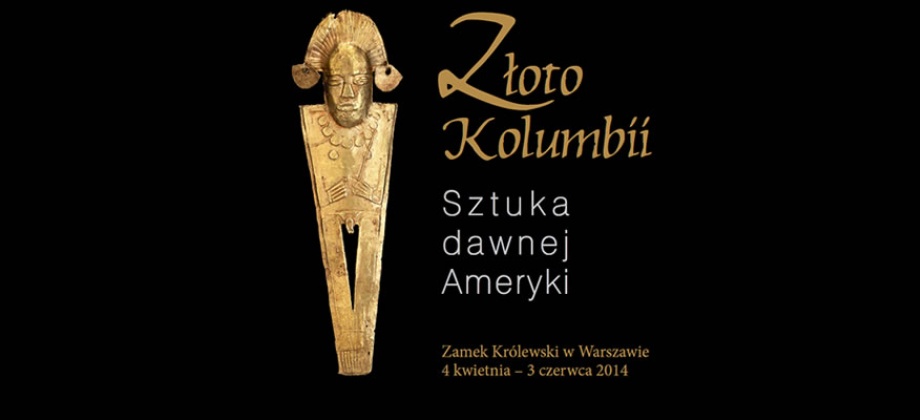 Złoto Kolumbii

Sztuka dawnej Ameryki

Zamek Królewski w Warszawie
4 kwietnia – 3 czerwca 2014